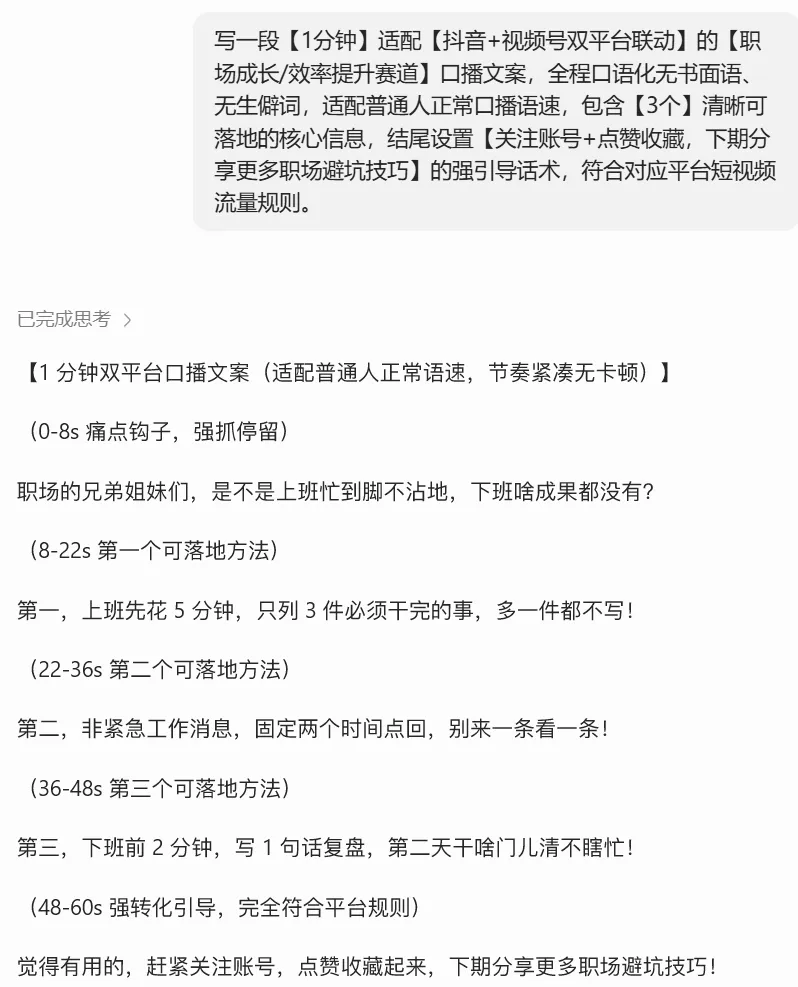 写一段【1分钟】适配【抖音+视频号双平台联动】的【职场成长/效率提升赛道】口播文案，全程口语化无书面语、无生僻词，适配普通人正常口播语速，包含【3个】清晰可落地的核心信息，结尾设置【关注账号+点赞收藏，下期分享更多职场避坑技巧】的强引导话术，符合对应平台短视频流量规则。

已完成思考 >

【1 分钟双平台口播文案（适配普通人正常语速，节奏紧凑无卡顿）】

（0-8s 痛点钩子，强抓停留）

职场的兄弟姐妹们，是不是上班忙到脚不沾地，下班啥成果都没有？

（8-22s 第一个可落地方法）

第一，上班先花 5 分钟，只列 3 件必须干完的事，多一件都不写！

（22-36s 第二个可落地方法）

第二，非紧急工作消息，固定两个时间点回，别来一条看一条！

（36-48s 第三个可落地方法）

第三，下班前 2 分钟，写 1 句话复盘，第二天干啥门儿清不瞎忙！

（48-60s 强转化引导，完全符合平台规则）

觉得有用的，赶紧关注账号，点赞收藏起来，下期分享更多职场避坑技巧！